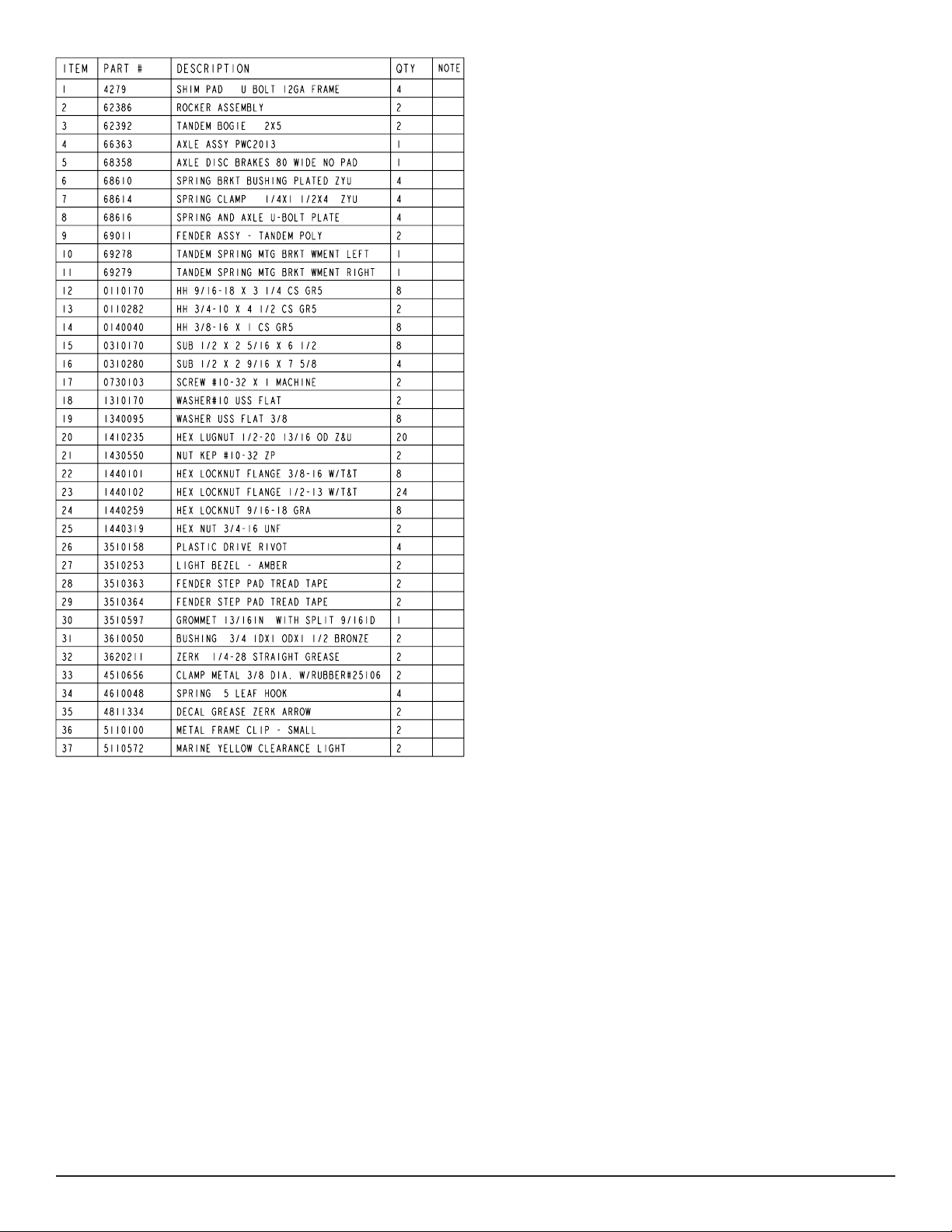 | ITEM | PART # | DESCRIPTION | QTY | NOTE |
|---|---|---|---|---|
| 1 | 4279 | SHIM PAD U BOLT 12GA FRAME | 4 | |
| 2 | 62386 | ROCKER ASSEMBLY | 2 | |
| 3 | 62392 | TANDEM BOGIE 2X5 | 2 | |
| 4 | 66363 | AXLE ASSY PWC2013 | 1 | |
| 5 | 68358 | AXLE DISC BRAKES 80 WIDE NO PAD | 1 | |
| 6 | 68610 | SPRING BRKT BUSHING PLATED ZYU | 4 | |
| 7 | 68614 | SPRING CLAMP 1/4X1 1/2X4 ZYU | 4 | |
| 8 | 68616 | SPRING AND AXLE U-BOLT PLATE | 4 | |
| 9 | 69011 | FENDER ASSY - TANDEM POLY | 2 | |
| 10 | 69278 | TANDEM SPRING MTG BRKT WMENT LEFT | 1 | |
| 11 | 69279 | TANDEM SPRING MTG BRKT WMENT RIGHT | 1 | |
| 12 | 0110170 | HH 9/16-18 X 3 1/4 CS GR5 | 8 | |
| 13 | 0110282 | HH 3/4-10 X 4 1/2 CS GR5 | 2 | |
| 14 | 0140040 | HH 3/8-16 X 1 CS GR5 | 8 | |
| 15 | 0310170 | SUB 1/2 X 2 5/16 X 6 1/2 | 8 | |
| 16 | 0310280 | SUB 1/2 X 2 9/16 X 7 5/8 | 4 | |
| 17 | 0730103 | SCREW #10-32 X 1 MACHINE | 2 | |
| 18 | 1310170 | WASHER#10 USS FLAT | 2 | |
| 19 | 1340095 | WASHER USS FLAT 3/8 | 8 | |
| 20 | 1410235 | HEX LUGNUT 1/2-20 13/16 OD Z&U | 20 | |
| 21 | 1430550 | NUT KEP #10-32 ZP | 2 | |
| 22 | 1440101 | HEX LOCKNUT FLANGE 3/8-16 W/T&T | 8 | |
| 23 | 1440102 | HEX LOCKNUT FLANGE 1/2-13 W/T&T | 24 | |
| 24 | 1440259 | HEX LOCKNUT 9/16-18 GRA | 8 | |
| 25 | 1440319 | HEX NUT 3/4-16 UNF | 2 | |
| 26 | 3510158 | PLASTIC DRIVE RIVOT | 4 | |
| 27 | 3510253 | LIGHT BEZEL - AMBER | 2 | |
| 28 | 3510363 | FENDER STEP PAD TREAD TAPE | 2 | |
| 29 | 3510364 | FENDER STEP PAD TREAD TAPE | 2 | |
| 30 | 3510597 | GROMMET 13/16IN WITH SPLIT 9/16ID | 1 | |
| 31 | 3610050 | BUSHING 3/4 IDX1 ODX1 1/2 BRONZE | 2 | |
| 32 | 3620211 | ZERK 1/4-28 STRAIGHT GREASE | 2 | |
| 33 | 4510656 | CLAMP METAL 3/8 DIA. W/RUBBER#25106 | 2 | |
| 34 | 4610048 | SPRING 5 LEAF HOOK | 4 | |
| 35 | 4811334 | DECAL GREASE ZERK ARROW | 2 | |
| 36 | 5110100 | METAL FRAME CLIP - SMALL | 2 | |
| 37 | 5110572 | MARINE YELLOW CLEARANCE LIGHT | 2 | |